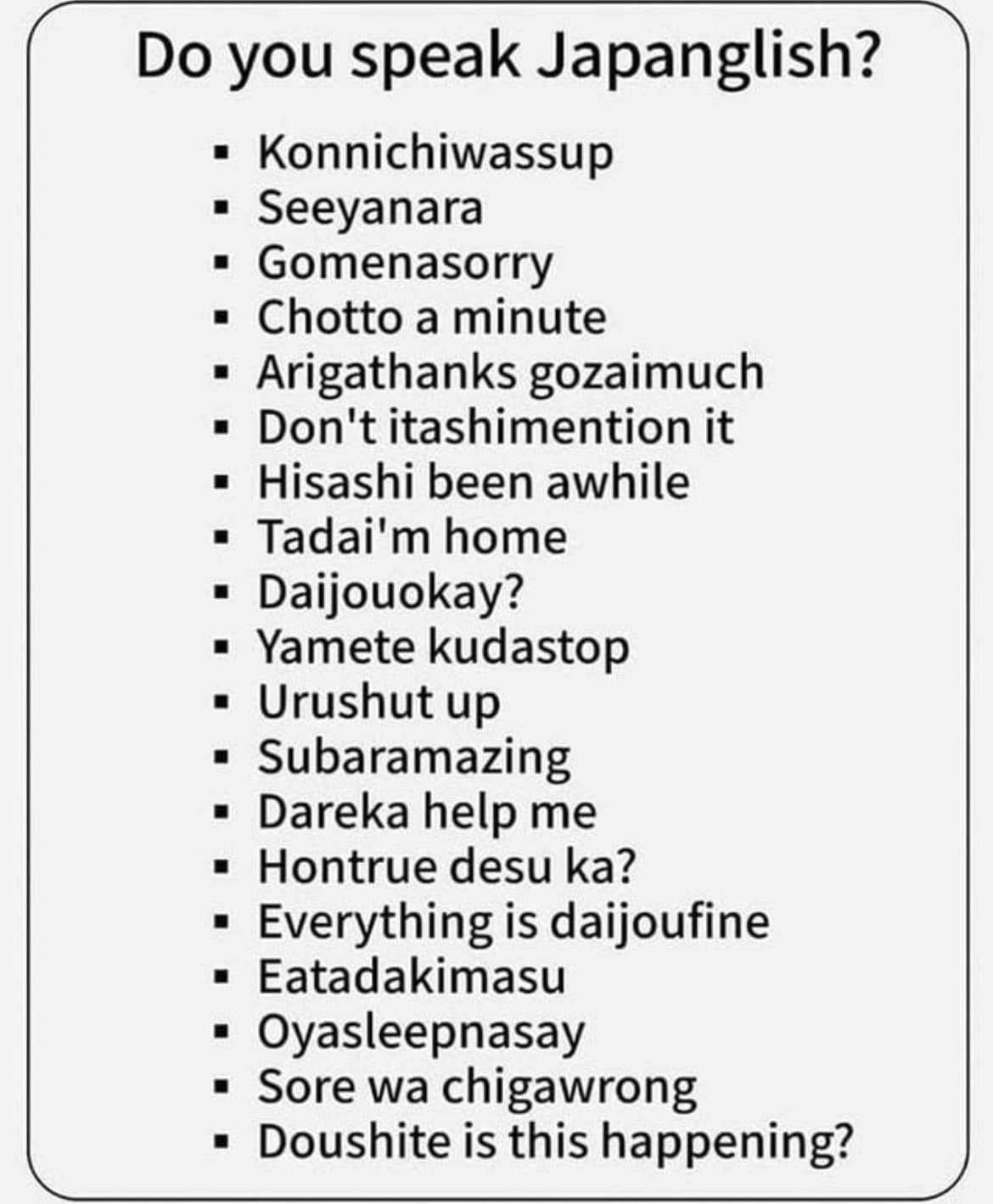 Do you speak Japanglish?

• Konnichiwassup
• Seeyanara
• Gomenasorry
• Chotto a minute
• Arigathanks gozaimuch
• Don't itashimention it
• Hisashi been awhile
• Tadai'm home
• Daijouokay?
• Yamete kudastop
• Urushut up
• Subaramazing
• Dareka help me
• Hontrue desu ka?
• Everything is daijoufine
• Eatadakimasu
• Oyasleepnasay
• Sore wa chigawrong
• Doushite is this happening?